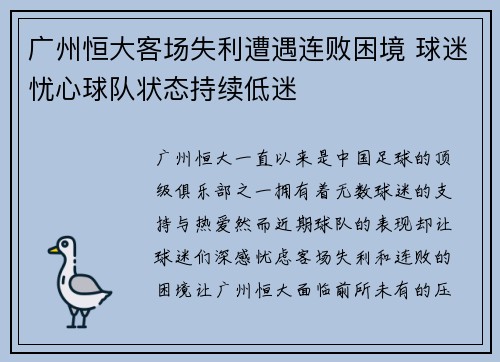 广州恒大客场失利遭遇连败困境 球迷忧心球队状态持续低迷

广州恒大一直以来是中国足球的顶级俱乐部之一拥有着无数球迷的支持与热爱然而近期球队的表现却让球迷们深感忧虑客场失利和连败的困境让广州恒大面临前所未有的压